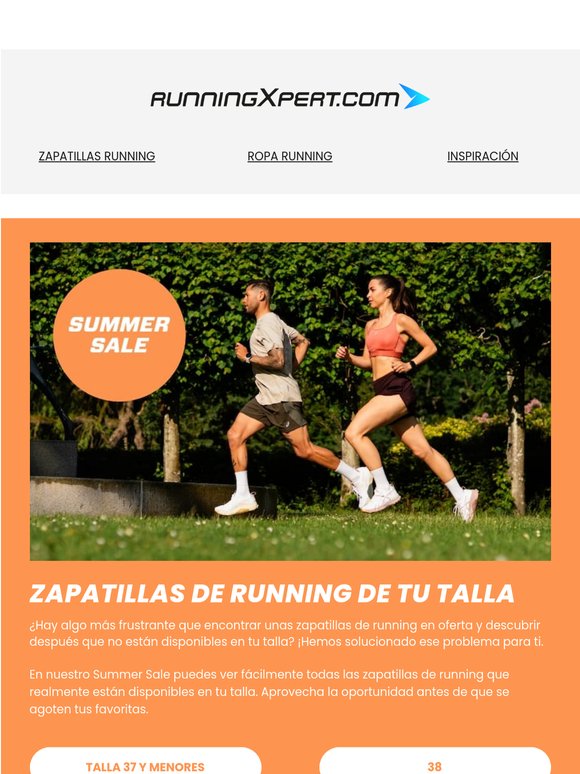 RUNNINGXPERT.COM

ZAPATILLAS RUNNING
ROPA RUNNING
INSPIRACIÓN

SUMMER SALE

ZAPATILLAS DE RUNNING DE TU TALLA

¿Hay algo más frustrante que encontrar unas zapatillas de running en oferta y descubrir después que no están disponibles en tu talla? ¡Hemos solucionado ese problema para ti.

En nuestro Summer Sale puedes ver fácilmente todas las zapatillas de running que realmente están disponibles en tu talla. Aprovecha la oportunidad antes de que se agoten tus favoritas.

TALLA 37 Y MENORES
38